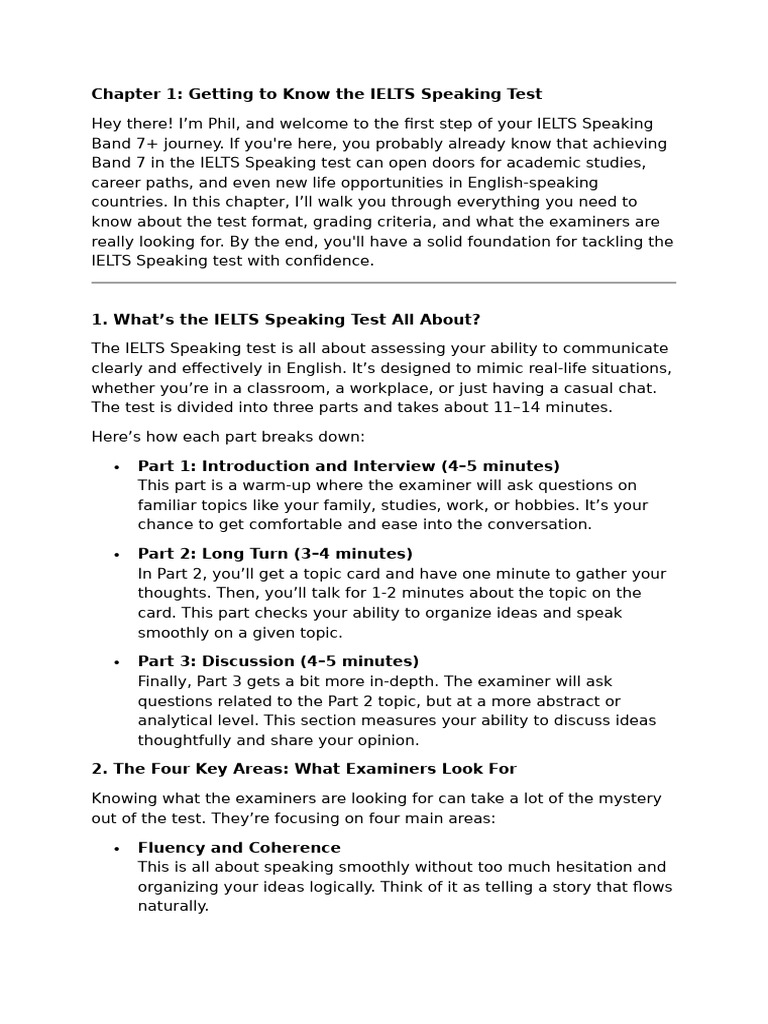 Chapter 1: Getting to Know the IELTS Speaking Test

Hey there! I'm Phil, and welcome to the first step of your IELTS Speaking Band 7+ journey. If you're here, you probably already know that achieving Band 7 in the IELTS Speaking test can open doors for academic studies, career paths, and even new life opportunities in English-speaking countries. In this chapter, I'll walk you through everything you need to know about the test format, grading criteria, and what the examiners are really looking for. By the end, you'll have a solid foundation for tackling the IELTS Speaking test with confidence.

1. What's the IELTS Speaking Test All About?

The IELTS Speaking test is all about assessing your ability to communicate clearly and effectively in English. It's designed to mimic real-life situations, whether you're in a classroom, a workplace, or just having a casual chat. The test is divided into three parts and takes about 11–14 minutes.

Here's how each part breaks down:

• Part 1: Introduction and Interview (4–5 minutes)
This part is a warm-up where the examiner will ask questions on familiar topics like your family, studies, work, or hobbies. It's your chance to get comfortable and ease into the conversation.

• Part 2: Long Turn (3–4 minutes)
In Part 2, you'll get a topic card and have one minute to gather your thoughts. Then, you'll talk for 1-2 minutes about the topic on the card. This part checks your ability to organize ideas and speak smoothly on a given topic.

• Part 3: Discussion (4–5 minutes)
Finally, Part 3 gets a bit more in-depth. The examiner will ask questions related to the Part 2 topic, but at a more abstract or analytical level. This section measures your ability to discuss ideas thoughtfully and share your opinion.

2. The Four Key Areas: What Examiners Look For

Knowing what the examiners are looking for can take a lot of the mystery out of the test. They're focusing on four main areas:

• Fluency and Coherence
This is all about speaking smoothly without too much hesitation and organizing your ideas logically. Think of it as telling a story that flows naturally.